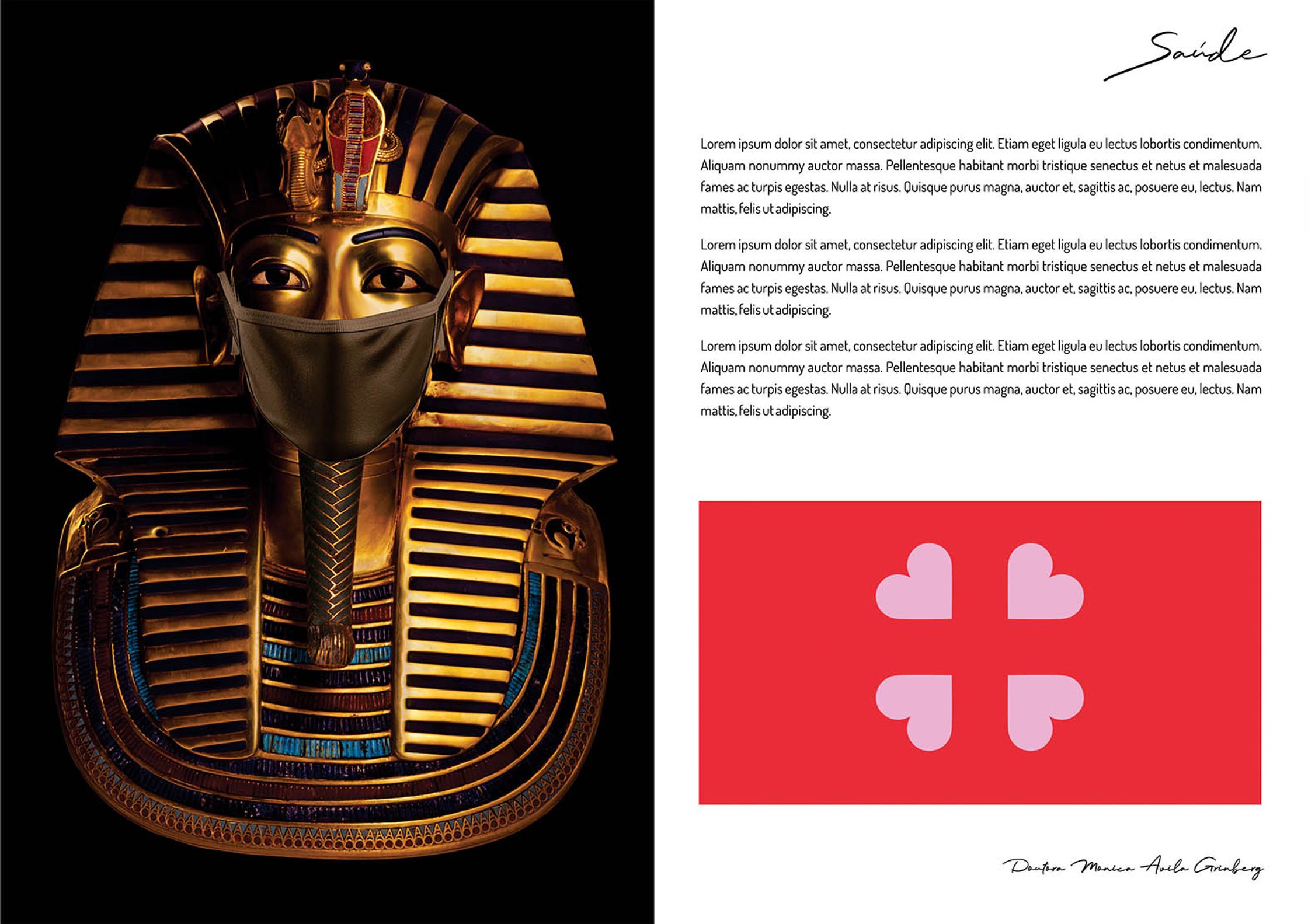 Saúde

Lorem ipsum dolor sit amet, consectetur adipiscing elit. Etiam eget ligula eu lectus lobortis condimentum. Aliquam nonummy auctor massa. Pellentesque habitant morbi tristique senectus et netus et malesuada fames ac turpis egestas. Nulla at risus. Quisque purus magna, auctor et, sagittis ac, posuere eu, lectus. Nam mattis, felis ut adipiscing.

Lorem ipsum dolor sit amet, consectetur adipiscing elit. Etiam eget ligula eu lectus lobortis condimentum. Aliquam nonummy auctor massa. Pellentesque habitant morbi tristique senectus et netus et malesuada fames ac turpis egestas. Nulla at risus. Quisque purus magna, auctor et, sagittis ac, posuere eu, lectus. Nam mattis, felis ut adipiscing.

Lorem ipsum dolor sit amet, consectetur adipiscing elit. Etiam eget ligula eu lectus lobortis condimentum. Aliquam nonummy auctor massa. Pellentesque habitant morbi tristique senectus et netus et malesuada fames ac turpis egestas. Nulla at risus. Quisque purus magna, auctor et, sagittis ac, posuere eu, lectus. Nam mattis, felis ut adipiscing.

Doutora Monica Avila Grinberg